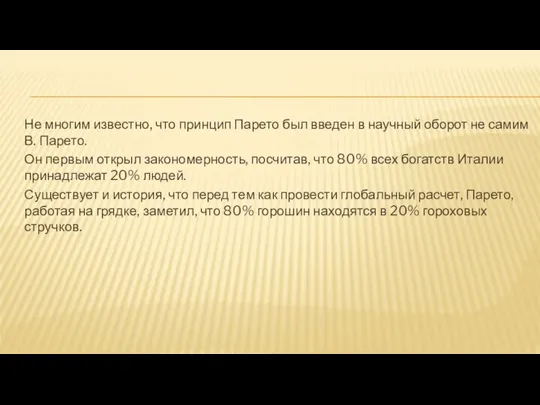 Не многим известно, что принцип Парето был введен в научный оборот не самим В. Парето.

Он первым открыл закономерность, посчитав, что 80% всех богатств Италии принадлежат 20% людей.

Существует и история, что перед тем как провести глобальный расчет, Парето, работая на грядке, заметил, что 80% горошин находятся в 20% гороховых стручков.